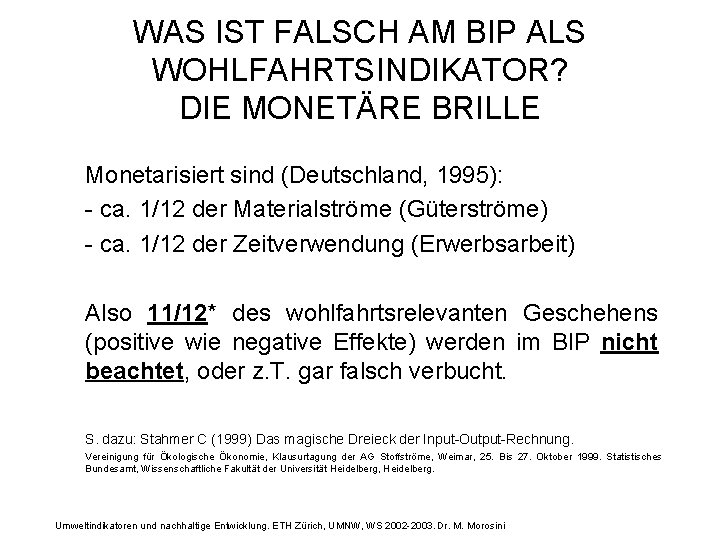 WAS IST FALSCH AM BIP ALS WOHLFAHRTSINDIKATOR?
DIE MONETÄRE BRILLE

Monetarisiert sind (Deutschland, 1995):
- ca. 1/12 der Materialströme (Güterströme)
- ca. 1/12 der Zeitverwendung (Erwerbsarbeit)

Also 11/12* des wohlfahrtsrelevanten Geschehens (positive wie negative Effekte) werden im BIP nicht beachtet, oder z.T. gar falsch verbucht.

S. dazu: Stahmer C (1999) Das magische Dreieck der Input-Output-Rechnung.
Vereinigung für Ökologische Ökonomie, Klausurtagung der AG Stoffströme, Weimar, 25. Bis 27. Oktober 1999. Statistisches Bundesamt, Wissenschaftliche Fakultät der Universität Heidelberg, Heidelberg.

Umweltindikatoren und nachhaltige Entwicklung. ETH Zürich, UMNW, WS 2002-2003. Dr. M. Morosini